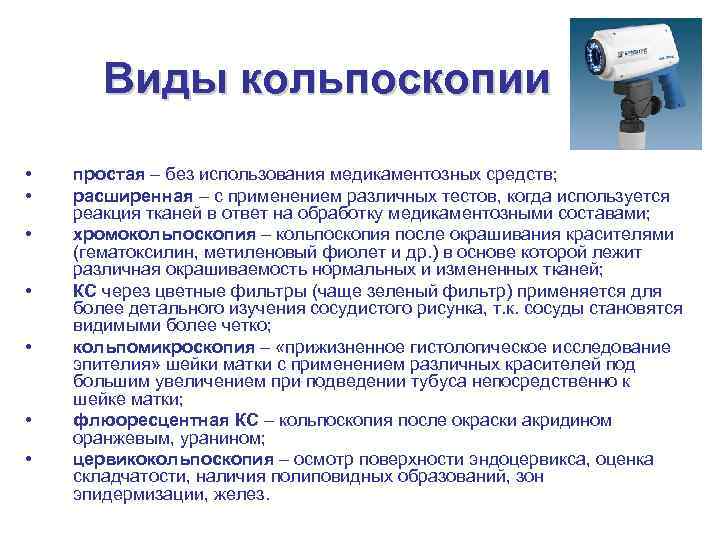 Виды кольпоскопии

• простая – без использования медикаментозных средств;
• расширенная – с применением различных тестов, когда используется реакция тканей в ответ на обработку медикаментозными составами;
• хромокольпоскопия – кольпоскопия после окрашивания красителями (гематоксилин, метиленовый фиолет и др.) в основе которой лежит различная окрашиваемость нормальных и измененных тканей;
• КС через цветные фильтры (чаще зеленый фильтр) применяется для более детального изучения сосудистого рисунка, т.к. сосуды становятся видимыми более четко;
• кольпомикроскопия – «прижизненное гистологическое исследование эпителия» шейки матки с применением различных красителей под большим увеличением при подведении тубуса непосредственно к шейке матки;
• флюоресцентная КС – кольпоскопия после окраски акридином оранжевым, уранином;
• цервикокольпоскопия – осмотр поверхности эндоцервикса, оценка складчатости, наличия полиповидных образований, зон эпидермизации, желез.